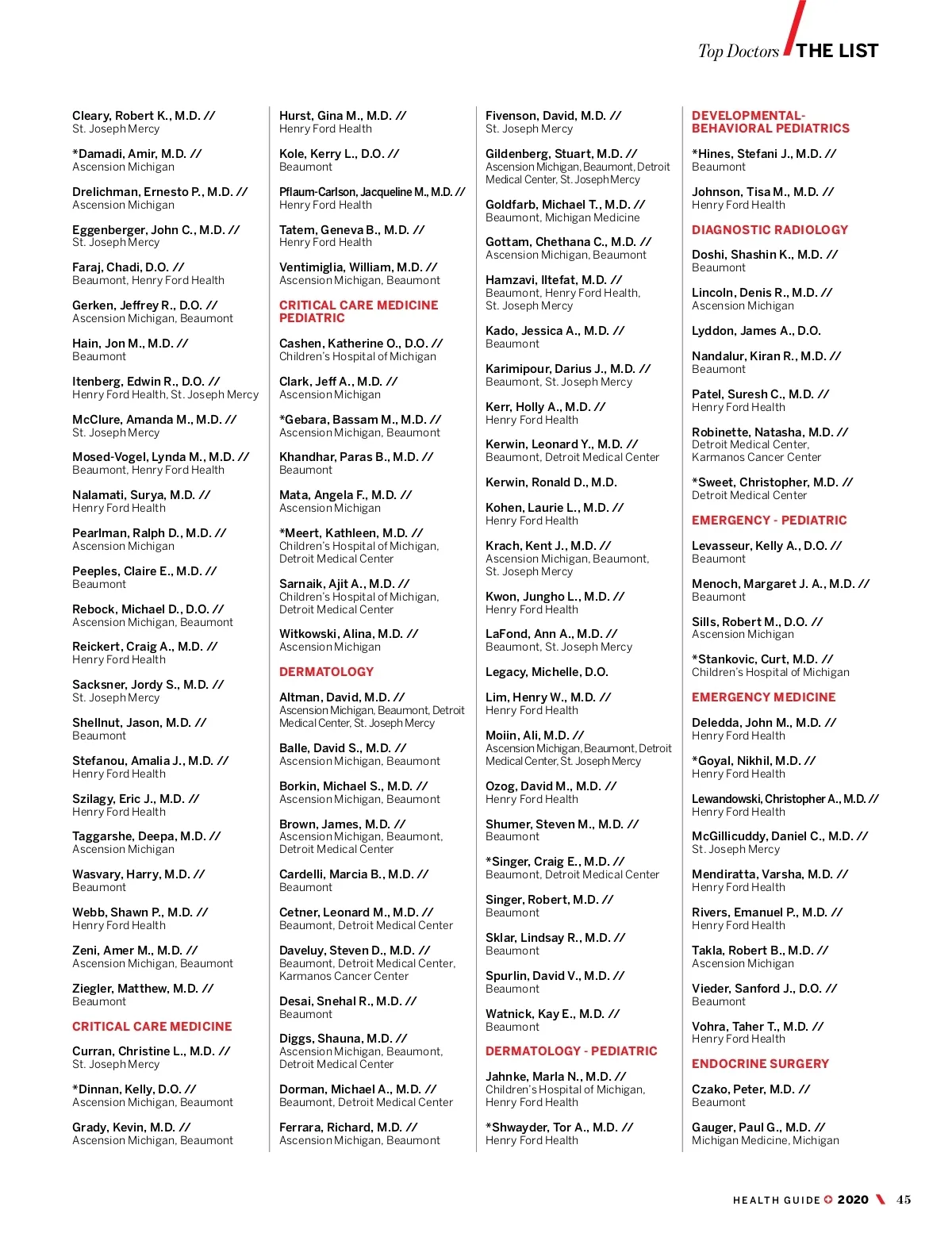 Top Doctors THE LIST

Cleary, Robert K., M.D. //
St. Joseph Mercy

*Damadi, Amir, M.D. //
Ascension Michigan

Drelichman, Ernesto P., M.D. //
Ascension Michigan

Eggenberger, John C., M.D. //
St. Joseph Mercy

Faraj, Chadi, D.O. //
Beaumont, Henry Ford Health

Gerken, Jeffrey R., D.O. //
Ascension Michigan, Beaumont

Hain, Jon M., M.D. //
Beaumont

Itenberg, Edwin R., D.O. //
Henry Ford Health, St. Joseph Mercy

McClure, Amanda M., M.D. //
St. Joseph Mercy

Mosed-Vogel, Lynda M., M.D. //
Beaumont, Henry Ford Health

Nalamati, Surya, M.D. //
Henry Ford Health

Pearlman, Ralph D., M.D. //
Ascension Michigan

Peeples, Claire E., M.D. //
Beaumont

Rebock, Michael D., D.O. //
Ascension Michigan, Beaumont

Reickert, Craig A., M.D. //
Henry Ford Health

Sacksner, Jordy S., M.D. //
St. Joseph Mercy

Shellnut, Jason, M.D. //
Beaumont

Stefanou, Amalia J., M.D. //
Henry Ford Health

Szilagy, Eric J., M.D. //
Henry Ford Health

Taggarshe, Deepa, M.D. //
Ascension Michigan

Wasvary, Harry, M.D. //
Beaumont

Webb, Shawn P., M.D. //
Henry Ford Health

Zeni, Amer M., M.D. //
Ascension Michigan, Beaumont

Ziegler, Matthew, M.D. //
Beaumont

CRITICAL CARE MEDICINE

Curran, Christine L., M.D. //
St. Joseph Mercy

*Dinnan, Kelly, D.O. //
Ascension Michigan, Beaumont

Grady, Kevin, M.D. //
Ascension Michigan, Beaumont

Hurst, Gina M., M.D. //
Henry Ford Health

Kole, Kerry L., D.O. //
Beaumont

Pflaum-Carlson, Jacqueline M., M.D. //
Henry Ford Health

Tatem, Geneva B., M.D. //
Henry Ford Health

Ventimiglia, William, M.D. //
Ascension Michigan, Beaumont

CRITICAL CARE MEDICINE PEDIATRIC

Cashen, Katherine O., D.O. //
Children's Hospital of Michigan

Clark, Jeff A., M.D. //
Ascension Michigan

*Gebara, Bassam M., M.D. //
Ascension Michigan, Beaumont

Khandhar, Paras B., M.D. //
Beaumont

Mata, Angela F., M.D. //
Ascension Michigan

*Meert, Kathleen, M.D. //
Children's Hospital of Michigan, Detroit Medical Center

Sarnaik, Ajit A., M.D. //
Children's Hospital of Michigan, Detroit Medical Center

Witkowski, Alina, M.D. //
Ascension Michigan

DERMATOLOGY

Altman, David, M.D. //
Ascension Michigan, Beaumont, Detroit Medical Center, St. Joseph Mercy

Balle, David S., M.D. //
Ascension Michigan, Beaumont

Borkin, Michael S., M.D. //
Ascension Michigan, Beaumont

Brown, James, M.D. //
Ascension Michigan, Beaumont, Detroit Medical Center

Cardelli, Marcia B., M.D. //
Beaumont

Cetner, Leonard M., M.D. //
Beaumont, Detroit Medical Center

Daveluy, Steven D., M.D. //
Beaumont, Detroit Medical Center, Karmanos Cancer Center

Desai, Snehal R., M.D. //
Beaumont

Diggs, Shauna, M.D. //
Ascension Michigan, Beaumont, Detroit Medical Center

Dorman, Michael A., M.D. //
Beaumont, Detroit Medical Center

Ferrara, Richard, M.D. //
Ascension Michigan, Beaumont

Fivenson, David, M.D. //
St. Joseph Mercy

Gildenberg, Stuart, M.D. //
Ascension Michigan, Beaumont, Detroit Medical Center, St. Joseph Mercy

Goldfarb, Michael T., M.D. //
Beaumont, Michigan Medicine

Gottam, Chethana C., M.D. //
Ascension Michigan, Beaumont

Hamzavi, Iltefat, M.D. //
Beaumont, Henry Ford Health, St. Joseph Mercy

Kado, Jessica A., M.D. //
Beaumont

Karimipour, Darius J., M.D. //
Beaumont, St. Joseph Mercy

Kerr, Holly A., M.D. //
Henry Ford Health

Kerwin, Leonard Y., M.D. //
Beaumont, Detroit Medical Center

Kerwin, Ronald D., M.D.

Kohen, Laurie L., M.D. //
Henry Ford Health

Krach, Kent J., M.D. //
Ascension Michigan, Beaumont, St. Joseph Mercy

Kwon, Jungho L., M.D. //
Henry Ford Health

LaFond, Ann A., M.D. //
Beaumont, St. Joseph Mercy

Legacy, Michelle, D.O.

Lim, Henry W., M.D. //
Henry Ford Health

Moiin, Ali, M.D. //
Ascension Michigan, Beaumont, Detroit Medical Center, St. Joseph Mercy

Ozog, David M., M.D. //
Henry Ford Health

Shumer, Steven M., M.D. //
Beaumont

*Singer, Craig E., M.D. //
Beaumont, Detroit Medical Center

Singer, Robert, M.D. //
Beaumont

Sklar, Lindsay R., M.D. //
Beaumont

Spurlin, David V., M.D. //
Beaumont

Watnick, Kay E., M.D. //
Beaumont

DERMATOLOGY - PEDIATRIC

Jahnke, Marla N., M.D. //
Children's Hospital of Michigan, Henry Ford Health

*Shwayder, Tor A., M.D. //
Henry Ford Health

DEVELOPMENTAL-BEHAVIORAL PEDIATRICS

*Hines, Stefani J., M.D. //
Beaumont

Johnson, Tisa M., M.D. //
Henry Ford Health

DIAGNOSTIC RADIOLOGY

Doshi, Shashin K., M.D. //
Beaumont

Lincoln, Denis R., M.D. //
Ascension Michigan

Lyddon, James A., D.O.

Nandalur, Kiran R., M.D. //
Beaumont

Patel, Suresh C., M.D. //
Henry Ford Health

Robinette, Natasha, M.D. //
Detroit Medical Center, Karmanos Cancer Center

*Sweet, Christopher, M.D. //
Detroit Medical Center

EMERGENCY - PEDIATRIC

Levasseur, Kelly A., D.O. //
Beaumont

Menoch, Margaret J. A., M.D. //
Beaumont

Sills, Robert M., D.O. //
Ascension Michigan

*Stankovic, Curt, M.D. //
Children's Hospital of Michigan

EMERGENCY MEDICINE

Deledda, John M., M.D. //
Henry Ford Health

*Goyal, Nikhil, M.D. //
Henry Ford Health

Lewandowski, Christopher A., M.D. //
Henry Ford Health

McGillicuddy, Daniel C., M.D. //
St. Joseph Mercy

Mendiratta, Varsha, M.D. //
Henry Ford Health

Rivers, Emanuel P., M.D. //
Henry Ford Health

Takla, Robert B., M.D. //
Ascension Michigan

Vieder, Sanford J., D.O. //
Beaumont

Vohra, Taher T., M.D. //
Henry Ford Health

ENDOCRINE SURGERY

Czako, Peter, M.D. //
Beaumont

Gauger, Paul G., M.D. //
Michigan Medicine, Michigan

HEALTH GUIDE 2020 45